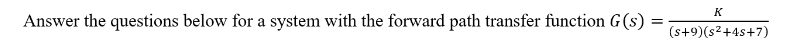 Answer the questions below for a system with the forward path transfer function $G(s) = \frac{K}{(s+9)(s^2+4s+7)}$